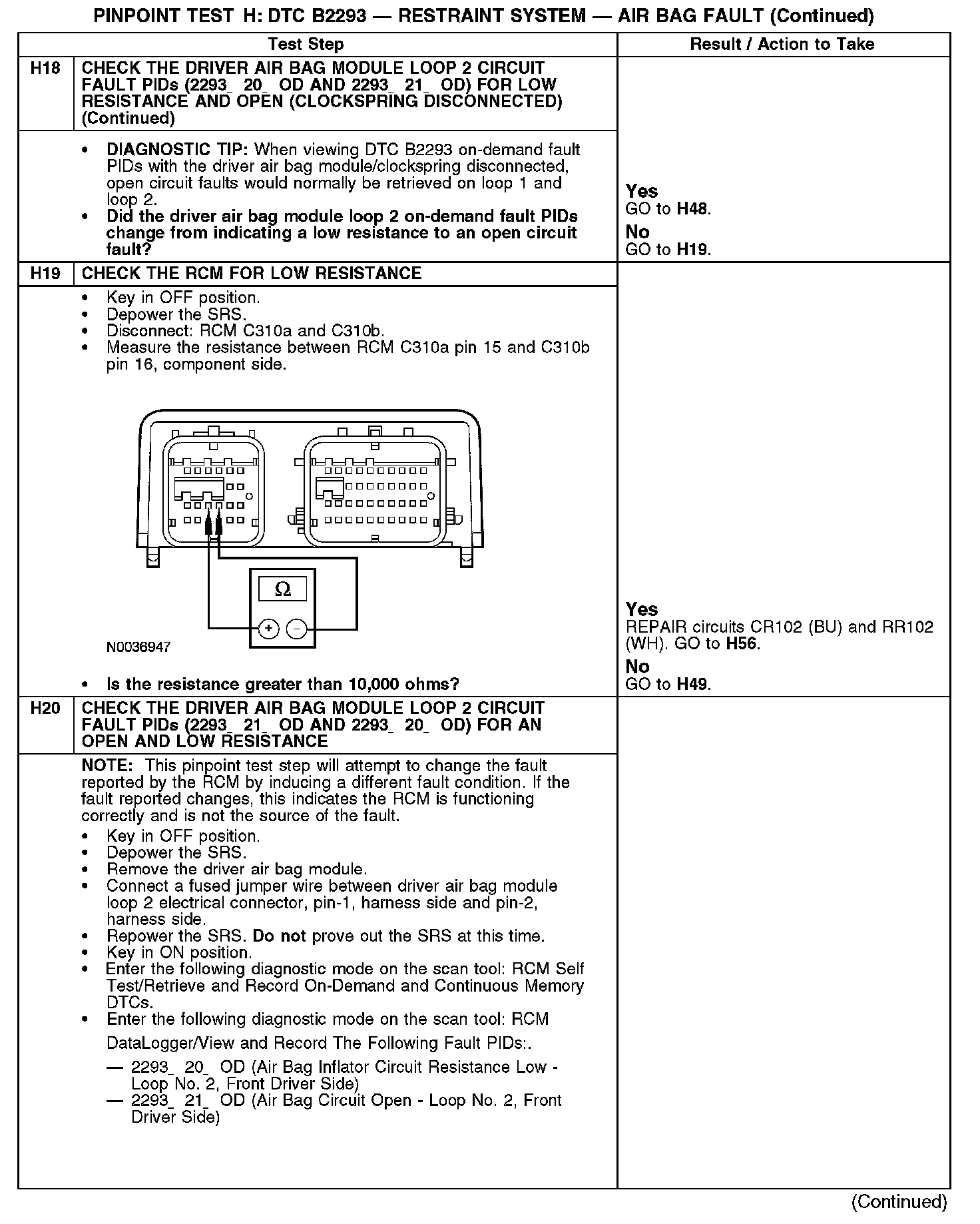 PINPOINT TEST H: DTC B2293 — RESTRAINT SYSTEM — AIR BAG FAULT (Continued)

| Test Step | | Result / Action to Take |
|---|---|---|
| H18 | CHECK THE DRIVER AIR BAG MODULE LOOP 2 CIRCUIT FAULT PIDs (2293_ 20_ OD AND 2293_ 21_ OD) FOR LOW RESISTANCE AND OPEN (CLOCKSPRING DISCONNECTED) (Continued) | |
| | • DIAGNOSTIC TIP: When viewing DTC B2293 on-demand fault PIDs with the driver air bag module/clockspring disconnected, open circuit faults would normally be retrieved on loop 1 and loop 2. • Did the driver air bag module loop 2 on-demand fault PIDs change from indicating a low resistance to an open circuit fault? | Yes GO to H48. No GO to H19. |
| H19 | CHECK THE RCM FOR LOW RESISTANCE | |
| | • Key in OFF position. • Depower the SRS. • Disconnect: RCM C310a and C310b. • Measure the resistance between RCM C310a pin 15 and C310b pin 16, component side. Ω + − N0036947 • Is the resistance greater than 10,000 ohms? | Yes REPAIR circuits CR102 (BU) and RR102 (WH). GO to H56. No GO to H49. |
| H20 | CHECK THE DRIVER AIR BAG MODULE LOOP 2 CIRCUIT FAULT PIDs (2293_ 21_ OD AND 2293_ 20_ OD) FOR AN OPEN AND LOW RESISTANCE | |
| | NOTE: This pinpoint test step will attempt to change the fault reported by the RCM by inducing a different fault condition. If the fault reported changes, this indicates the RCM is functioning correctly and is not the source of the fault. • Key in OFF position. • Depower the SRS. • Remove the driver air bag module. • Connect a fused jumper wire between driver air bag module loop 2 electrical connector, pin-1, harness side and pin-2, harness side. • Repower the SRS. Do not prove out the SRS at this time. • Key in ON position. • Enter the following diagnostic mode on the scan tool: RCM Self Test/Retrieve and Record On-Demand and Continuous Memory DTCs. • Enter the following diagnostic mode on the scan tool: RCM DataLogger/View and Record The Following Fault PIDs:. — 2293_ 20_ OD (Air Bag Inflator Circuit Resistance Low - Loop No. 2, Front Driver Side) — 2293_ 21_ OD (Air Bag Circuit Open - Loop No. 2, Front Driver Side) | |

(Continued)